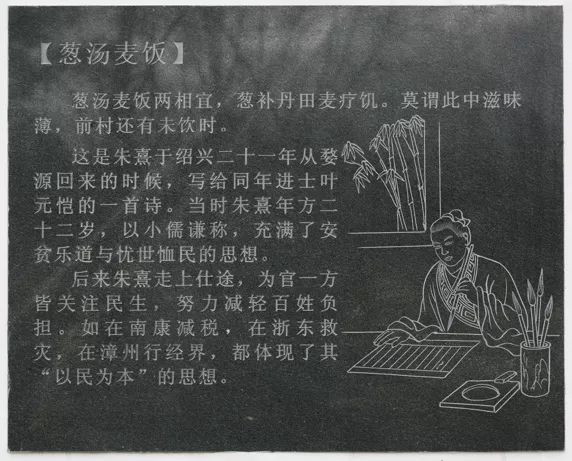 【葱汤麦饭】

葱汤麦饭两相宜，葱补丹田麦疗饥。莫谓此中滋味薄，前村还有未饮时。

这是朱熹于绍兴二十一年从婺源回来的时候，写给同年进士叶元恺的一首诗。当时朱熹年方二十二岁，以小儒谦称，充满了安贫乐道与忧世恤民的思想。

后来朱熹走上仕途，为官一方皆关注民生，努力减轻百姓负担。如在南康减税，在浙东救灾，在漳州行经界，都体现了其“以民为本”的思想。